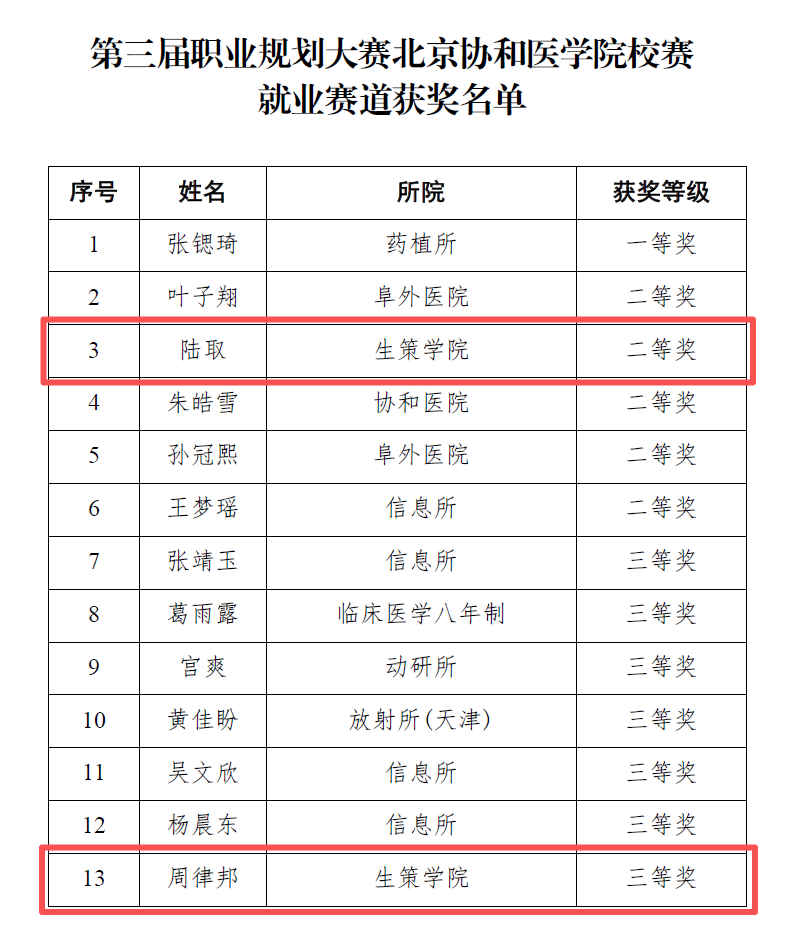 第三届职业规划大赛北京协和医学院校赛
就业赛道获奖名单

| 序号 | 姓名 | 所院 | 获奖等级 |
|---|---|---|---|
| 1 | 张锶琦 | 药植所 | 一等奖 |
| 2 | 叶子翔 | 阜外医院 | 二等奖 |
| 3 | 陆取 | 生策学院 | 二等奖 |
| 4 | 朱皓雪 | 协和医院 | 二等奖 |
| 5 | 孙冠熙 | 阜外医院 | 二等奖 |
| 6 | 王梦瑶 | 信息所 | 二等奖 |
| 7 | 张靖玉 | 信息所 | 三等奖 |
| 8 | 葛雨露 | 临床医学八年制 | 三等奖 |
| 9 | 宫爽 | 动研所 | 三等奖 |
| 10 | 黄佳盼 | 放射所(天津) | 三等奖 |
| 11 | 吴文欣 | 信息所 | 三等奖 |
| 12 | 杨晨东 | 信息所 | 三等奖 |
| 13 | 周律邦 | 生策学院 | 三等奖 |